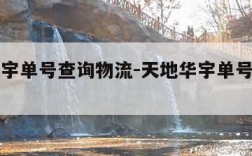 宇单号查询物流-天地华宇单号